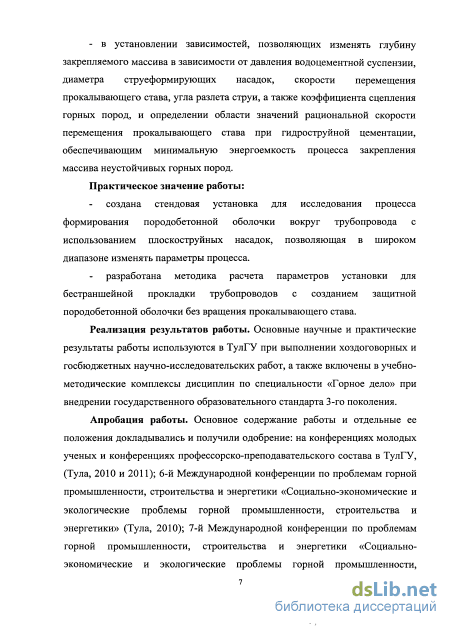 - в установлении зависимостей, позволяющих изменять глубину закрепляемого массива в зависимости от давления водоцементной суспензии, диаметра струеформирующих насадок, скорости перемещения прокалывающего става, угла разлета струи, а также коэффициента сцепления горных пород, и определении области значений рациональной скорости перемещения прокалывающего става при гидроструйной цементации, обеспечивающим минимальную энергоемкость процесса закрепления массива неустойчивых горных пород.

Практическое значение работы:

- создана стендовая установка для исследования процесса формирования породобетонной оболочки вокруг трубопровода с использованием плоскоструйных насадок, позволяющая в широком диапазоне изменять параметры процесса.

- разработана методика расчета параметров установки для бестраншейной прокладки трубопроводов с созданием защитной породобетонной оболочки без вращения прокалывающего става.

Реализация результатов работы. Основные научные и практические результаты работы используются в ТулГУ при выполнении хоздоговорных и госбюджетных научно-исследовательских работ, а также включены в учебно-методические комплексы дисциплин по специальности «Горное дело» при внедрении государственного образовательного стандарта 3-го поколения.

Апробация работы. Основное содержание работы и отдельные ее положения докладывались и получили одобрение: на конференциях молодых ученых и конференциях профессорско-преподавательского состава в ТулГУ, (Тула, 2010 и 2011); 6-й Международной конференции по проблемам горной промышленности, строительства и энергетики «Социально-экономические и экологические проблемы горной промышленности, строительства и энергетики» (Тула, 2010); 7-й Международной конференции по проблемам горной промышленности, строительства и энергетики «Социально-экономические и экологические проблемы горной промышленности,

7

dsLib.net
библиотека диссертаций